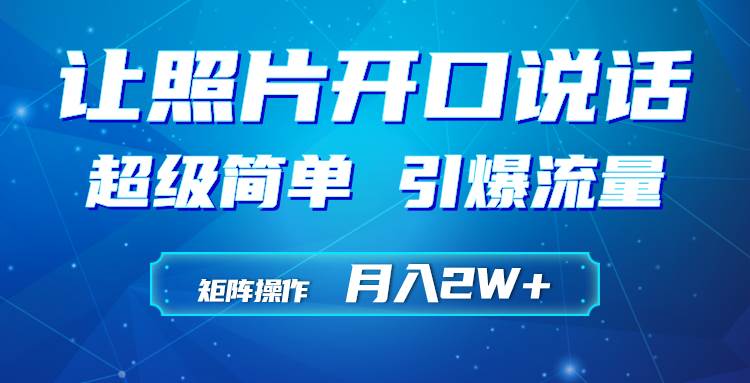 让照片开口说话

超级简单 引爆流量

矩阵操作 月入2W+